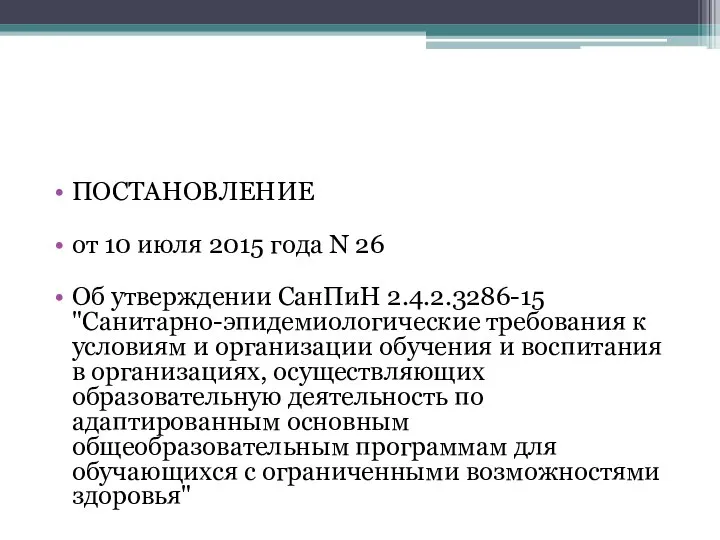 • ПОСТАНОВЛЕНИЕ

• от 10 июля 2015 года N 26

• Об утверждении СанПиН 2.4.2.3286-15 "Санитарно-эпидемиологические требования к условиям и организации обучения и воспитания в организациях, осуществляющих образовательную деятельность по адаптированным основным общеобразовательным программам для обучающихся с ограниченными возможностями здоровья"